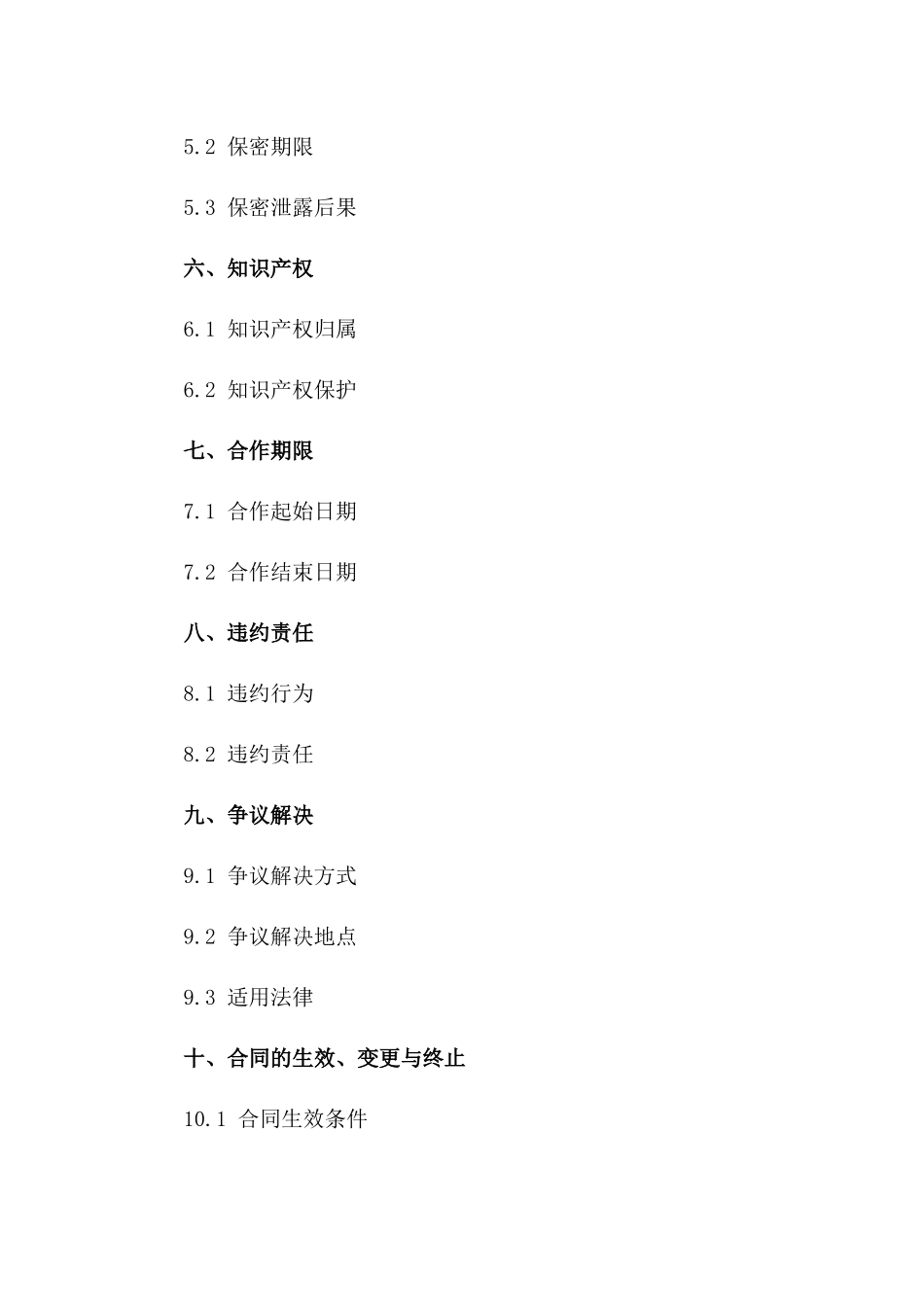 5.2 保密期限

5.3 保密泄露后果

六、知识产权

6.1 知识产权归属

6.2 知识产权保护

七、合作期限

7.1 合作起始日期

7.2 合作结束日期

八、违约责任

8.1 违约行为

8.2 违约责任

九、争议解决

9.1 争议解决方式

9.2 争议解决地点

9.3 适用法律

十、合同的生效、变更与终止

10.1 合同生效条件